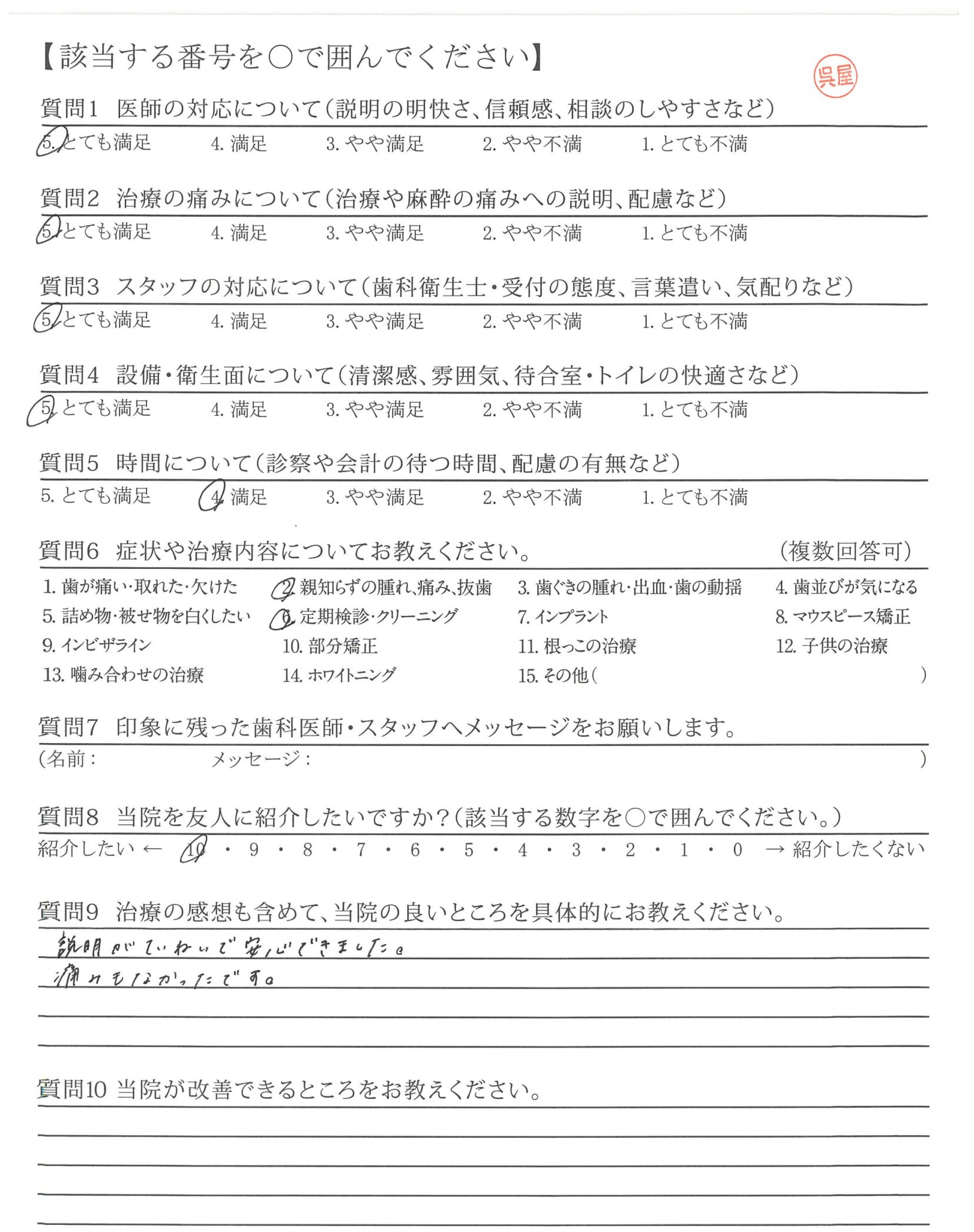 【該当する番号を○で囲んでください】

呉屋

質問1 医師の対応について(説明の明快さ、信頼感、相談のしやすさなど)
5. とても満足 4. 満足 3. やや満足 2. やや不満 1. とても不満

質問2 治療の痛みについて(治療や麻酔の痛みへの説明、配慮など)
5. とても満足 4. 満足 3. やや満足 2. やや不満 1. とても不満

質問3 スタッフの対応について(歯科衛生士・受付の態度、言葉遣い、気配りなど)
5. とても満足 4. 満足 3. やや満足 2. やや不満 1. とても不満

質問4 設備・衛生面について(清潔感、雰囲気、待合室・トイレの快適さなど)
5. とても満足 4. 満足 3. やや満足 2. やや不満 1. とても不満

質問5 時間について(診察や会計の待つ時間、配慮の有無など)
5. とても満足 4. 満足 3. やや満足 2. やや不満 1. とても不満

質問6 症状や治療内容についてお教えください。 (複数回答可)
1. 歯が痛い・取れた・欠けた 2. 親知らずの腫れ、痛み、抜歯 3. 歯ぐきの腫れ・出血・歯の動揺 4. 歯並びが気になる
5. 詰め物・被せ物を白くしたい 6. 定期検診・クリーニング 7. インプラント 8. マウスピース矯正
9. インビザライン 10. 部分矯正 11. 根っこの治療 12. 子供の治療
13. 噛み合わせの治療 14. ホワイトニング 15. その他( )

質問7 印象に残った歯科医師・スタッフへメッセージをお願いします。
(名前: メッセージ: )

質問8 当院を友人に紹介したいですか?(該当する数字を○で囲んでください。)
紹介したい ← 10 ・ 9 ・ 8 ・ 7 ・ 6 ・ 5 ・ 4 ・ 3 ・ 2 ・ 1 ・ 0 → 紹介したくない

質問9 治療の感想も含めて、当院の良いところを具体的にお教えください。
説明がていねいで安心できました。
痛みもなかったです。

質問10 当院が改善できるところをお教えください。